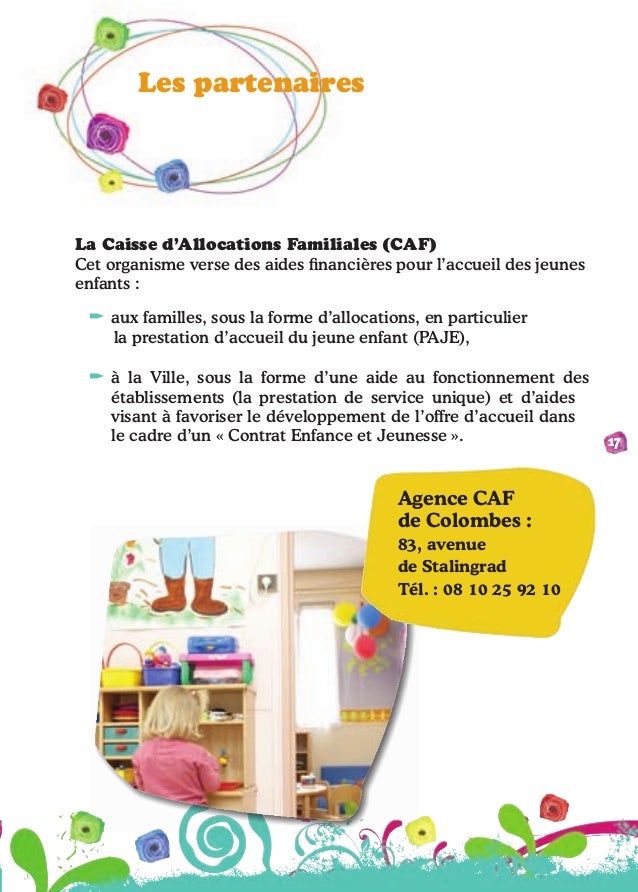 Les partenaires

La Caisse d'Allocations Familiales (CAF)
Cet organisme verse des aides financières pour l'accueil des jeunes enfants :

aux familles, sous la forme d'allocations, en particulier la prestation d'accueil du jeune enfant (PAJE),

à la Ville, sous la forme d'une aide au fonctionnement des établissements (la prestation de service unique) et d'aides visant à favoriser le développement de l'offre d'accueil dans le cadre d'un « Contrat Enfance et Jeunesse ».

17

Agence CAF de Colombes :
83, avenue de Stalingrad
Tél. : 08 10 25 92 10